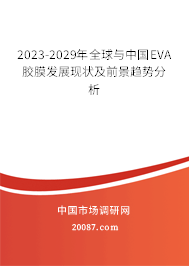 2023-2029年全球与中国EVA胶膜发展现状及前景趋势分析

中国市场调研网

20087.com